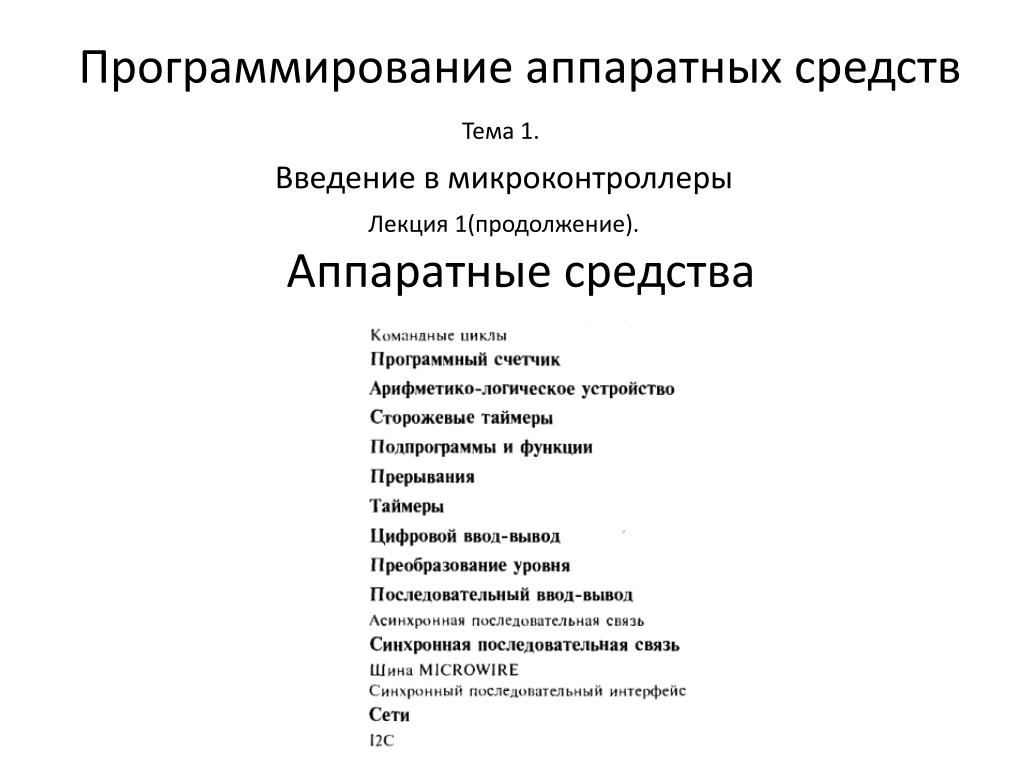 Программирование аппаратных средств

Тема 1.

Введение в микроконтроллеры

Лекция 1(продолжение).

Аппаратные средства

Командные циклы
Программный счетчик
Арифметико-логическое устройство
Сторожевые таймеры
Подпрограммы и функции
Прерывания
Таймеры
Цифровой ввод-вывод
Преобразование уровня
Последовательный ввод-вывод
Асинхронная последовательная связь
Синхронная последовательная связь
Шина MICROWIRE
Синхронный последовательный интерфейс
Сети
I2C